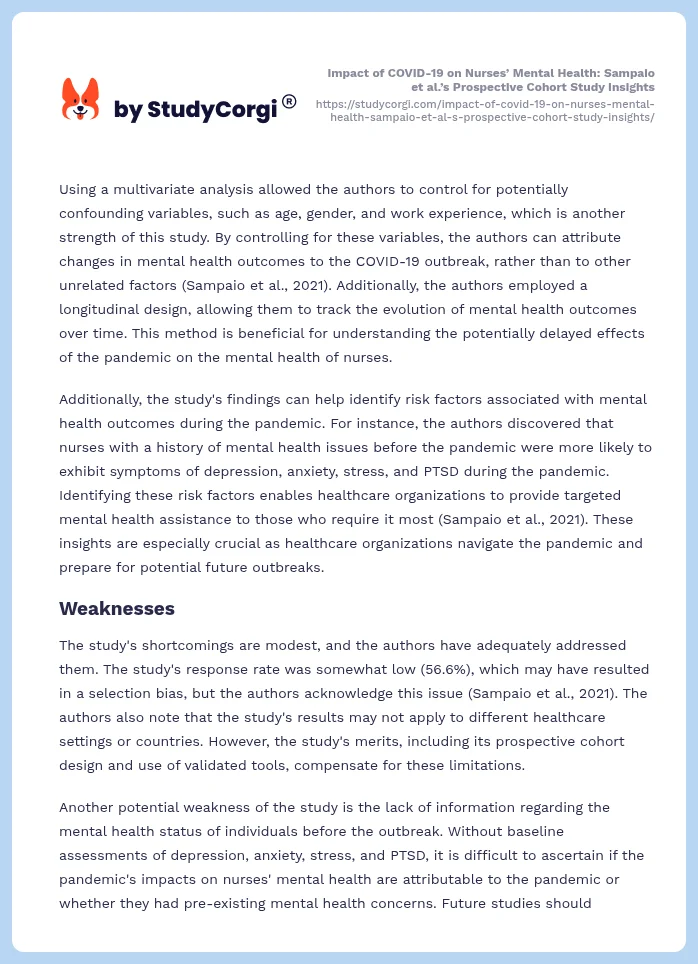 by StudyCorgi®

Impact of COVID-19 on Nurses' Mental Health: Sampaio et al.'s Prospective Cohort Study Insights
https://studycorgi.com/impact-of-covid-19-on-nurses-mental-health-sampaio-et-al-s-prospective-cohort-study-insights/

Using a multivariate analysis allowed the authors to control for potentially confounding variables, such as age, gender, and work experience, which is another strength of this study. By controlling for these variables, the authors can attribute changes in mental health outcomes to the COVID-19 outbreak, rather than to other unrelated factors (Sampaio et al., 2021). Additionally, the authors employed a longitudinal design, allowing them to track the evolution of mental health outcomes over time. This method is beneficial for understanding the potentially delayed effects of the pandemic on the mental health of nurses.

Additionally, the study's findings can help identify risk factors associated with mental health outcomes during the pandemic. For instance, the authors discovered that nurses with a history of mental health issues before the pandemic were more likely to exhibit symptoms of depression, anxiety, stress, and PTSD during the pandemic. Identifying these risk factors enables healthcare organizations to provide targeted mental health assistance to those who require it most (Sampaio et al., 2021). These insights are especially crucial as healthcare organizations navigate the pandemic and prepare for potential future outbreaks.

Weaknesses

The study's shortcomings are modest, and the authors have adequately addressed them. The study's response rate was somewhat low (56.6%), which may have resulted in a selection bias, but the authors acknowledge this issue (Sampaio et al., 2021). The authors also note that the study's results may not apply to different healthcare settings or countries. However, the study's merits, including its prospective cohort design and use of validated tools, compensate for these limitations.

Another potential weakness of the study is the lack of information regarding the mental health status of individuals before the outbreak. Without baseline assessments of depression, anxiety, stress, and PTSD, it is difficult to ascertain if the pandemic's impacts on nurses' mental health are attributable to the pandemic or whether they had pre-existing mental health concerns. Future studies should